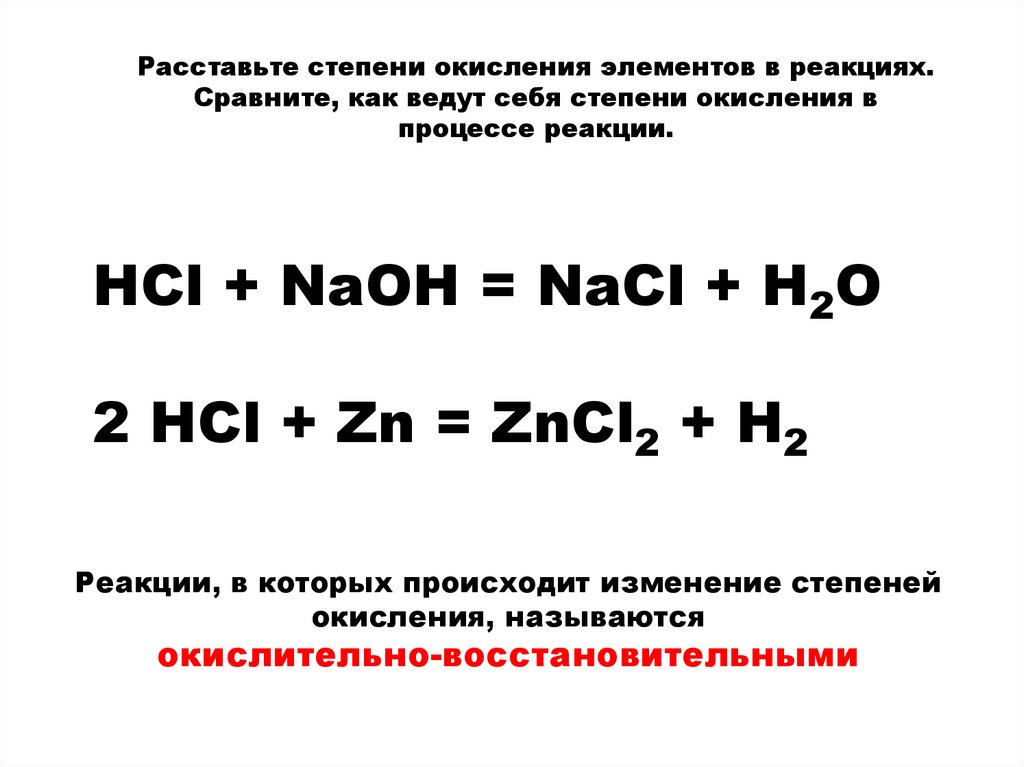 Расставьте степени окисления элементов в реакциях. Сравните, как ведут себя степени окисления в процессе реакции.

$HCl + NaOH = NaCl + H_2O$

$2 HCl + Zn = ZnCl_2 + H_2$

Реакции, в которых происходит изменение степеней окисления, называются окислительно-восстановительными